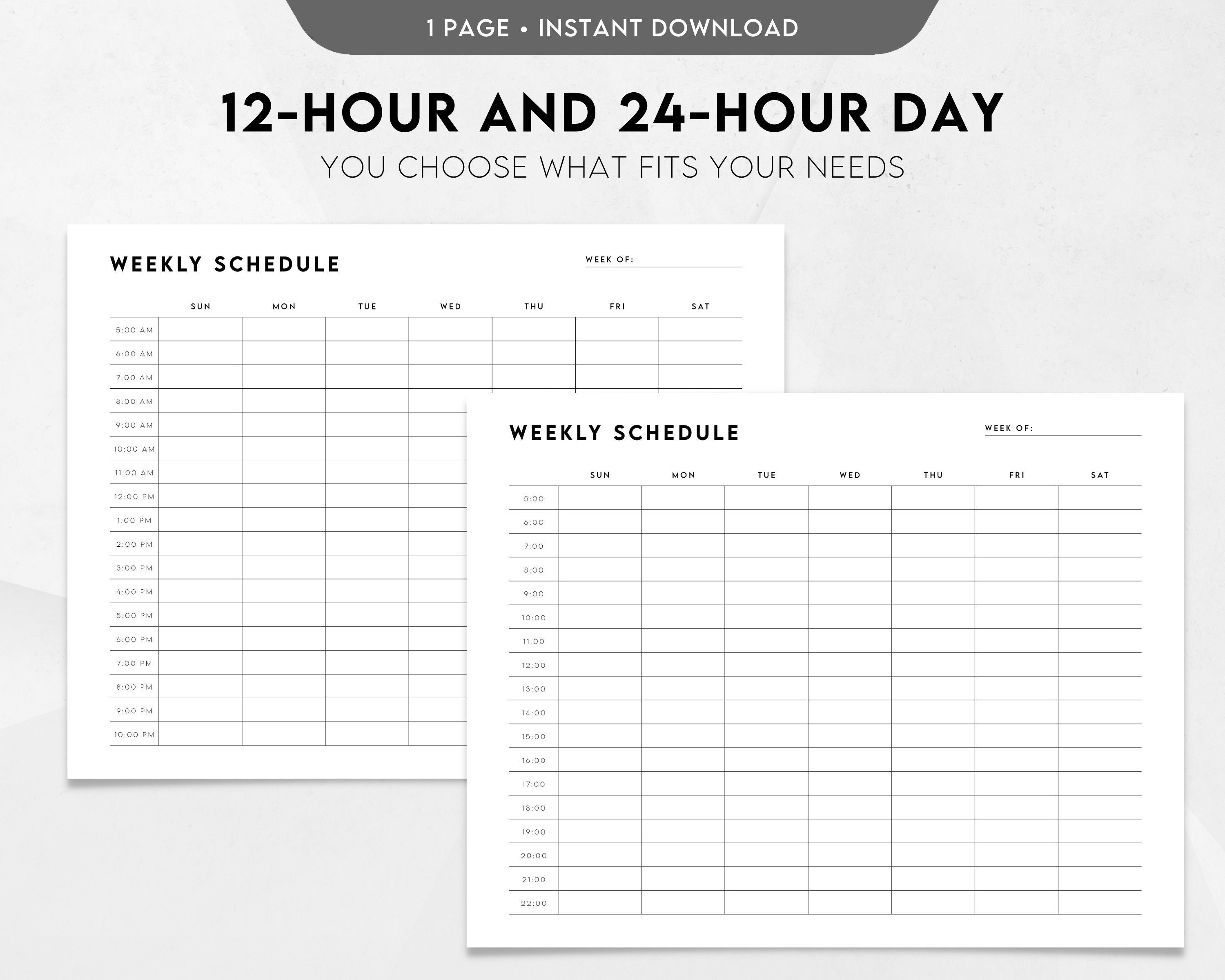 1 PAGE • INSTANT DOWNLOAD

12-HOUR AND 24-HOUR DAY

YOU CHOOSE WHAT FITS YOUR NEEDS

WEEKLY SCHEDULE

WEEK OF:

| | SUN | MON | TUE | WED | THU | FRI | SAT |
|---|---|---|---|---|---|---|---|
| 5:00 AM | | | | | | | |
| 6:00 AM | | | | | | | |
| 7:00 AM | | | | | | | |
| 8:00 AM | | | | | | | |
| 9:00 AM | | | | | | | |
| 10:00 AM | | | | | | | |
| 11:00 AM | | | | | | | |
| 12:00 PM | | | | | | | |
| 1:00 PM | | | | | | | |
| 2:00 PM | | | | | | | |
| 3:00 PM | | | | | | | |
| 4:00 PM | | | | | | | |
| 5:00 PM | | | | | | | |
| 6:00 PM | | | | | | | |
| 7:00 PM | | | | | | | |
| 8:00 PM | | | | | | | |
| 9:00 PM | | | | | | | |
| 10:00 PM | | | | | | | |

WEEKLY SCHEDULE

WEEK OF:

| | SUN | MON | TUE | WED | THU | FRI | SAT |
|---|---|---|---|---|---|---|---|
| 5:00 | | | | | | | |
| 6:00 | | | | | | | |
| 7:00 | | | | | | | |
| 8:00 | | | | | | | |
| 9:00 | | | | | | | |
| 10:00 | | | | | | | |
| 11:00 | | | | | | | |
| 12:00 | | | | | | | |
| 13:00 | | | | | | | |
| 14:00 | | | | | | | |
| 15:00 | | | | | | | |
| 16:00 | | | | | | | |
| 17:00 | | | | | | | |
| 18:00 | | | | | | | |
| 19:00 | | | | | | | |
| 20:00 | | | | | | | |
| 21:00 | | | | | | | |
| 22:00 | | | | | | | |